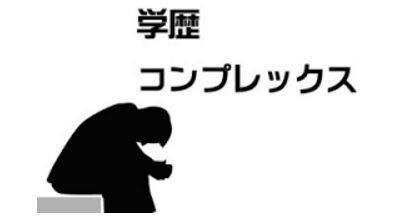 学歴

コンプレックス